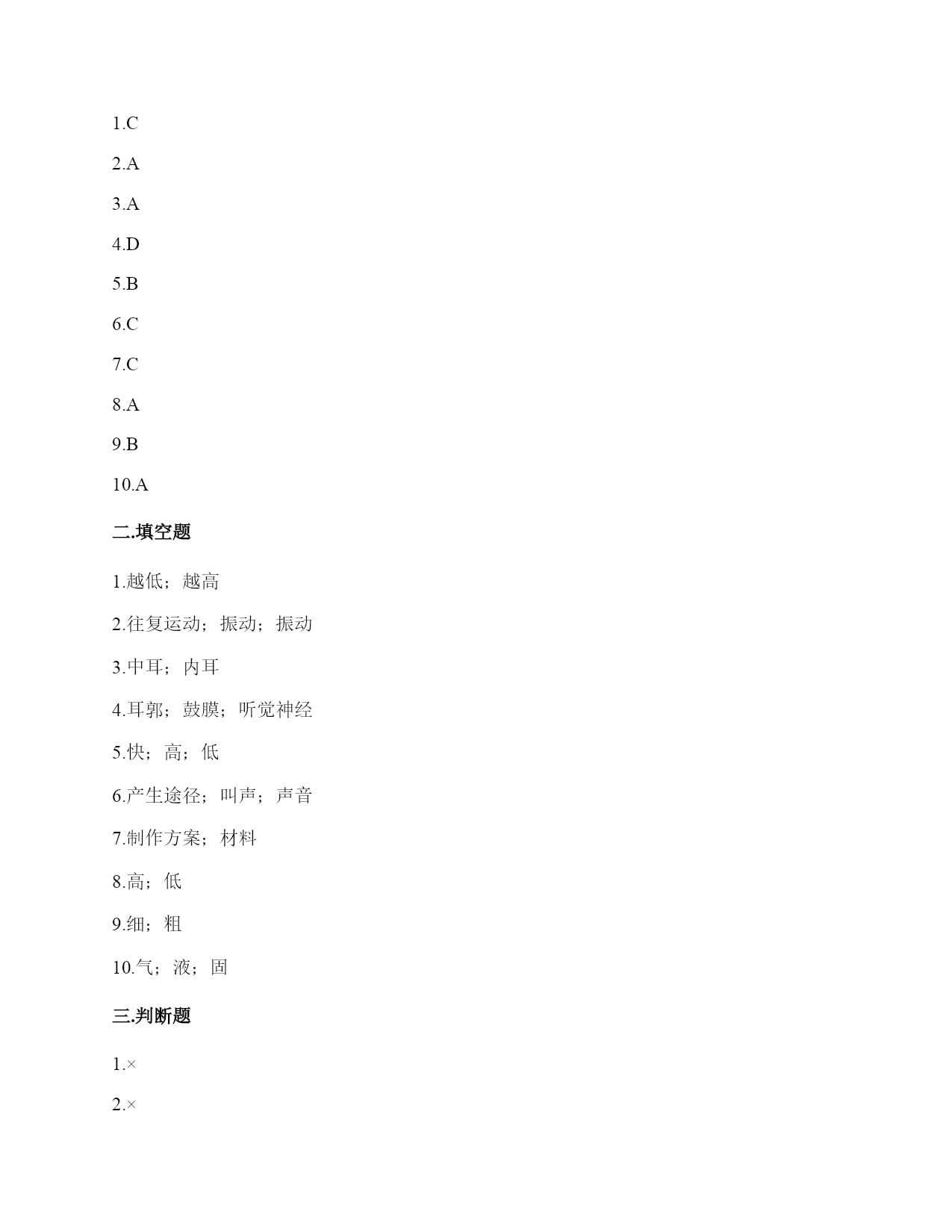 1.C

2.A

3.A

4.D

5.B

6.C

7.C

8.A

9.B

10.A

二.填空题

1.越低；越高

2.往复运动；振动；振动

3.中耳；内耳

4.耳郭；鼓膜；听觉神经

5.快；高；低

6.产生途径；叫声；声音

7.制作方案；材料

8.高；低

9.细；粗

10.气；液；固

三.判断题

1.×

2.×